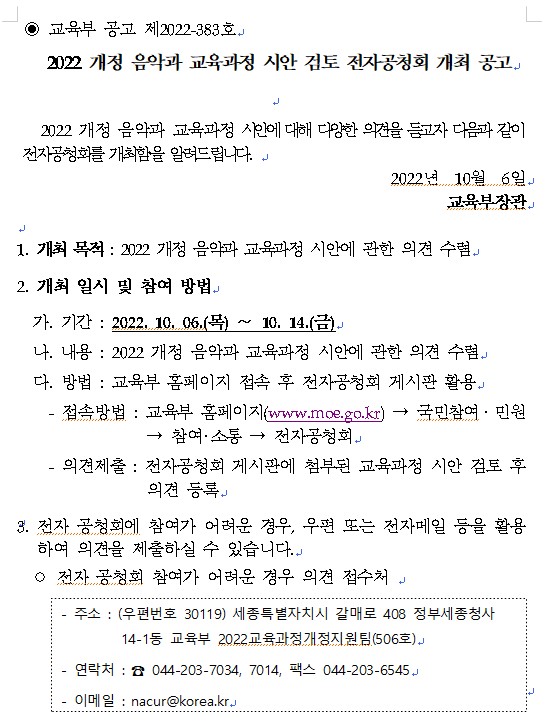 ◉ 교육부 공고 제2022-383호

2022 개정 음악과 교육과정 시안 검토 전자공청회 개최 공고

2022 개정 음악과 교육과정 시안에 대해 다양한 의견을 듣고자 다음과 같이 전자공청회를 개최함을 알려드립니다.

2022년 10월 6일
교육부장관

1. 개최 목적 : 2022 개정 음악과 교육과정 시안에 관한 의견 수렴

2. 개최 일시 및 참여 방법

가. 기간 : 2022. 10. 06.(목) ~ 10. 14.(금)

나. 내용 : 2022 개정 음악과 교육과정 시안에 관한 의견 수렴

다. 방법 : 교육부 홈페이지 접속 후 전자공청회 게시판 활용

- 접속방법 : 교육부 홈페이지(www.moe.go.kr) → 국민참여 · 민원 → 참여·소통 → 전자공청회

- 의견제출 : 전자공청회 게시판에 첨부된 교육과정 시안 검토 후 의견 등록

3. 전자 공청회에 참여가 어려운 경우, 우편 또는 전자메일 등을 활용하여 의견을 제출하실 수 있습니다.

○ 전자 공청회 참여가 어려운 경우 의견 접수처

- 주소 : (우편번호 30119) 세종특별자치시 갈매로 408 정부세종청사 14-1동 교육부 2022교육과정개정지원팀(506호)

- 연락처 : ☎ 044-203-7034, 7014, 팩스 044-203-6545

- 이메일 : nacur@korea.kr